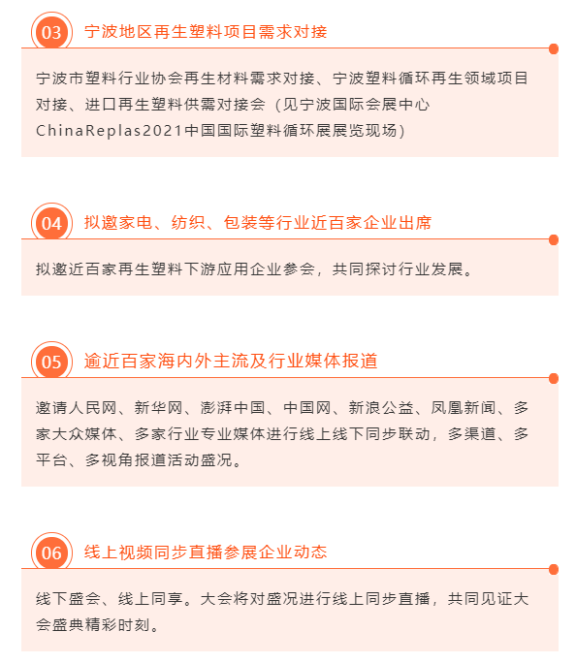 03 宁波地区再生塑料项目需求对接

宁波市塑料行业协会再生材料需求对接、宁波塑料循环再生领域项目对接、进口再生塑料供需对接会（见宁波国际会展中心ChinaReplas2021中国国际塑料循环展展览现场）

04 拟邀家电、纺织、包装等行业近百家企业出席

拟邀近百家再生塑料下游应用企业参会，共同探讨行业发展。

05 逾近百家海内外主流及行业媒体报道

邀请人民网、新华网、澎湃中国、中国网、新浪公益、凤凰新闻、多家大众媒体、多家行业专业媒体进行线上线下同步联动，多渠道、多平台、多视角报道活动盛况。

06 线上视频同步直播参展企业动态

线下盛会、线上同享。大会将对盛况进行线上同步直播，共同见证大会盛典精彩时刻。